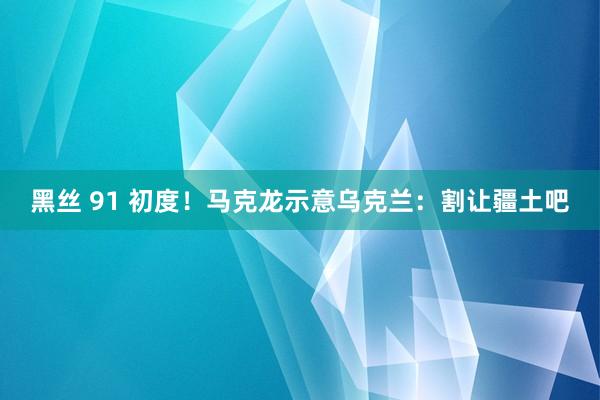 黑丝 91 初度！马克龙示意乌克兰：割让疆土吧